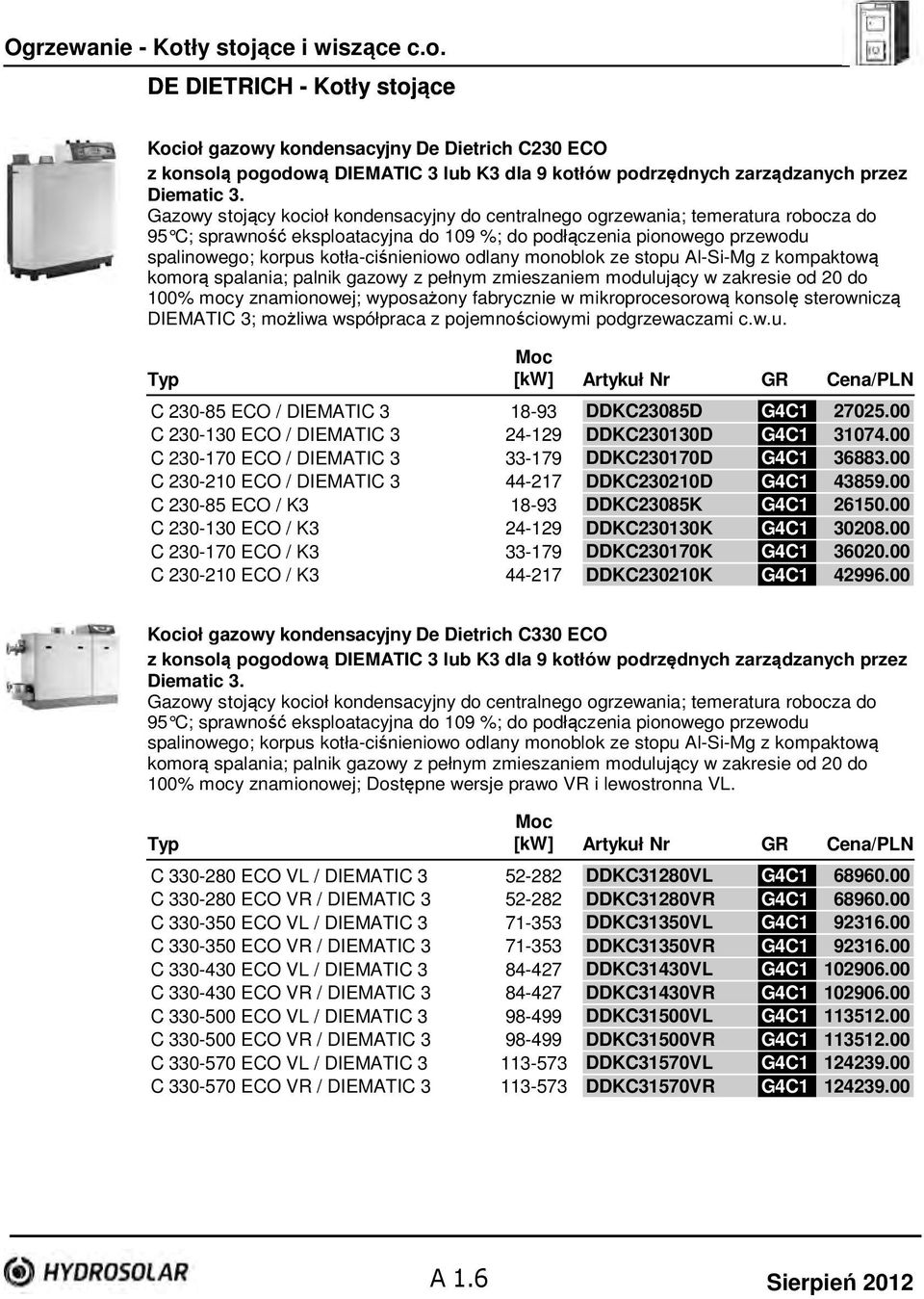 Ogrzewanie - Kotły stojące i wiszące c.o.

DE DIETRICH - Kotły stojące

Kocioł gazowy kondensacyjny De Dietrich C230 ECO
z konsolą pogodową DIEMATIC 3 lub K3 dla 9 kotłów podrzędnych zarządzanych przez Diematic 3.

Gazowy stojący kocioł kondensacyjny do centralnego ogrzewania; temeratura robocza do 95°C; sprawność eksploatacyjna do 109 %; do podłączenia pionowego przewodu spalinowego; korpus kotła-ciśnieniowo odlany monoblok ze stopu Al-Si-Mg z kompaktową komorą spalania; palnik gazowy z pełnym zmieszaniem modulujący w zakresie od 20 do 100% mocy znamionowej; wyposażony fabrycznie w mikroprocesorową konsolę sterowniczą DIEMATIC 3; możliwa współpraca z pojemnościowymi podgrzewaczami c.w.u.

| Typ | Moc [kW] | Artykuł Nr | GR | Cena/PLN |
|---|---|---|---|---|
| C 230-85 ECO / DIEMATIC 3 | 18-93 | DDKC23085D | G4C1 | 27025.00 |
| C 230-130 ECO / DIEMATIC 3 | 24-129 | DDKC230130D | G4C1 | 31074.00 |
| C 230-170 ECO / DIEMATIC 3 | 33-179 | DDKC230170D | G4C1 | 36883.00 |
| C 230-210 ECO / DIEMATIC 3 | 44-217 | DDKC230210D | G4C1 | 43859.00 |
| C 230-85 ECO / K3 | 18-93 | DDKC23085K | G4C1 | 26150.00 |
| C 230-130 ECO / K3 | 24-129 | DDKC230130K | G4C1 | 30208.00 |
| C 230-170 ECO / K3 | 33-179 | DDKC230170K | G4C1 | 36020.00 |
| C 230-210 ECO / K3 | 44-217 | DDKC230210K | G4C1 | 42996.00 |

Kocioł gazowy kondensacyjny De Dietrich C330 ECO
z konsolą pogodową DIEMATIC 3 lub K3 dla 9 kotłów podrzędnych zarządzanych przez Diematic 3.

Gazowy stojący kocioł kondensacyjny do centralnego ogrzewania; temeratura robocza do 95°C; sprawność eksploatacyjna do 109 %; do podłączenia pionowego przewodu spalinowego; korpus kotła-ciśnieniowo odlany monoblok ze stopu Al-Si-Mg z kompaktową komorą spalania; palnik gazowy z pełnym zmieszaniem modulujący w zakresie od 20 do 100% mocy znamionowej; Dostępne wersje prawo VR i lewostronna VL.

| Typ | Moc [kW] | Artykuł Nr | GR | Cena/PLN |
|---|---|---|---|---|
| C 330-280 ECO VL / DIEMATIC 3 | 52-282 | DDKC31280VL | G4C1 | 68960.00 |
| C 330-280 ECO VR / DIEMATIC 3 | 52-282 | DDKC31280VR | G4C1 | 68960.00 |
| C 330-350 ECO VL / DIEMATIC 3 | 71-353 | DDKC31350VL | G4C1 | 92316.00 |
| C 330-350 ECO VR / DIEMATIC 3 | 71-353 | DDKC31350VR | G4C1 | 92316.00 |
| C 330-430 ECO VL / DIEMATIC 3 | 84-427 | DDKC31430VL | G4C1 | 102906.00 |
| C 330-430 ECO VR / DIEMATIC 3 | 84-427 | DDKC31430VR | G4C1 | 102906.00 |
| C 330-500 ECO VL / DIEMATIC 3 | 98-499 | DDKC31500VL | G4C1 | 113512.00 |
| C 330-500 ECO VR / DIEMATIC 3 | 98-499 | DDKC31500VR | G4C1 | 113512.00 |
| C 330-570 ECO VL / DIEMATIC 3 | 113-573 | DDKC31570VL | G4C1 | 124239.00 |
| C 330-570 ECO VR / DIEMATIC 3 | 113-573 | DDKC31570VR | G4C1 | 124239.00 |

HYDROSOLAR

A 1.6

Sierpień 2012